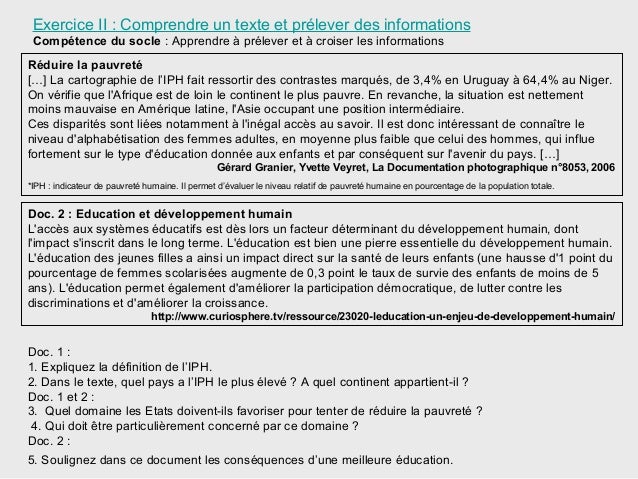 Exercice II : Comprendre un texte et prélever des informations
Compétence du socle : Apprendre à prélever et à croiser les informations

Réduire la pauvreté
[…] La cartographie de l'IPH fait ressortir des contrastes marqués, de 3,4% en Uruguay à 64,4% au Niger. On vérifie que l'Afrique est de loin le continent le plus pauvre. En revanche, la situation est nettement moins mauvaise en Amérique latine, l'Asie occupant une position intermédiaire.
Ces disparités sont liées notamment à l'inégal accès au savoir. Il est donc intéressant de connaître le niveau d'alphabétisation des femmes adultes, en moyenne plus faible que celui des hommes, qui influe fortement sur le type d'éducation donnée aux enfants et par conséquent sur l'avenir du pays. […]
Gérard Granier, Yvette Veyret, La Documentation photographique n°8053, 2006

*IPH : indicateur de pauvreté humaine. Il permet d'évaluer le niveau relatif de pauvreté humaine en pourcentage de la population totale.

Doc. 2 : Education et développement humain
L'accès aux systèmes éducatifs est dès lors un facteur déterminant du développement humain, dont l'impact s'inscrit dans le long terme. L'éducation est bien une pierre essentielle du développement humain. L'éducation des jeunes filles a ainsi un impact direct sur la santé de leurs enfants (une hausse d'1 point du pourcentage de femmes scolarisées augmente de 0,3 point le taux de survie des enfants de moins de 5 ans). L'éducation permet également d'améliorer la participation démocratique, de lutter contre les discriminations et d'améliorer la croissance.
http://www.curiosphere.tv/ressource/23020-leducation-un-enjeu-de-developpement-humain/

Doc. 1 :
1. Expliquez la définition de l'IPH.
2. Dans le texte, quel pays a l'IPH le plus élevé ? A quel continent appartient-il ?
Doc. 1 et 2 :
3. Quel domaine les Etats doivent-ils favoriser pour tenter de réduire la pauvreté ?
4. Qui doit être particulièrement concerné par ce domaine ?
Doc. 2 :
5. Soulignez dans ce document les conséquences d'une meilleure éducation.